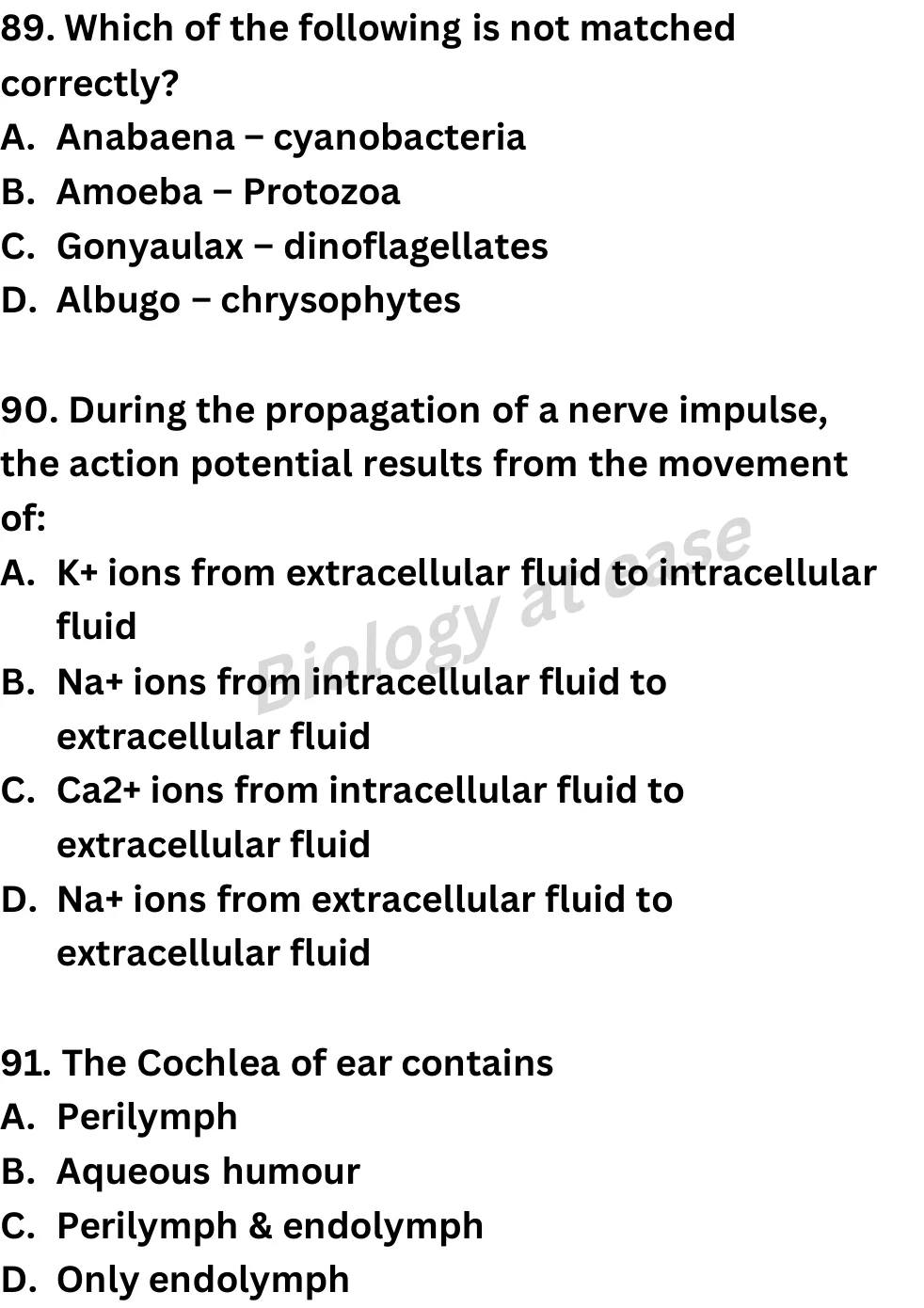 89. Which of the following is not matched correctly?
A. Anabaena – cyanobacteria
B. Amoeba – Protozoa
C. Gonyaulax – dinoflagellates
D. Albugo – chrysophytes

90. During the propagation of a nerve impulse, the action potential results from the movement of:
A. K+ ions from extracellular fluid to intracellular fluid
B. Na+ ions from intracellular fluid to extracellular fluid
C. Ca2+ ions from intracellular fluid to extracellular fluid
D. Na+ ions from extracellular fluid to extracellular fluid

Biology at ease

91. The Cochlea of ear contains
A. Perilymph
B. Aqueous humour
C. Perilymph & endolymph
D. Only endolymph